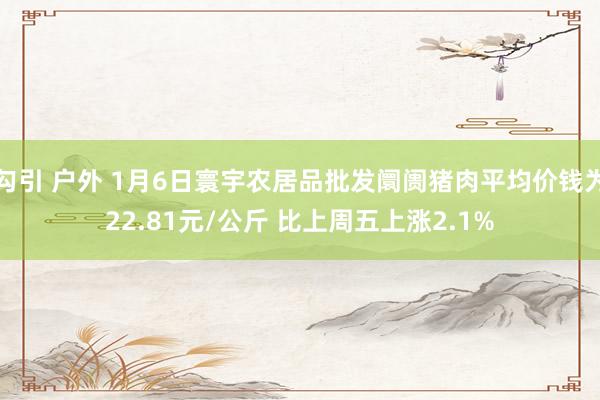 勾引 户外 1月6日寰宇农居品批发阛阓猪肉平均价钱为22.81元/公斤 比上周五上涨2.1%